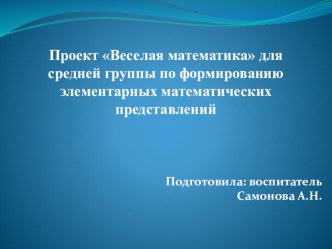 Проект «Веселая математика» для средней группы по формированию элементарных математических представлений

Подготовила: воспитатель
Самонова А.Н.